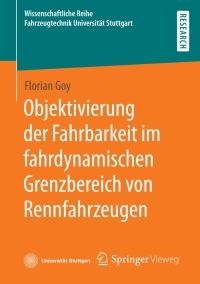 Wissenschaftliche Reihe
Fahrzeugtechnik Universität Stuttgart

RESEARCH

Florian Goy

Objektivierung der Fahrbarkeit im fahrdynamischen Grenzbereich von Rennfahrzeugen

Universität Stuttgart

Springer Vieweg